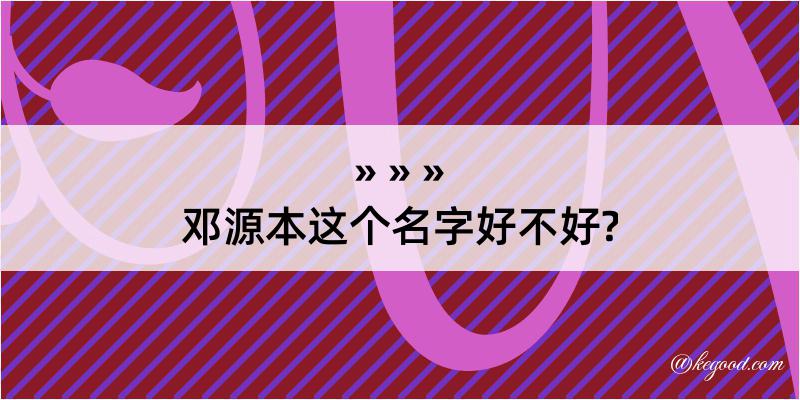 » » »
邓源本这个名字好不好?

@kegood.com